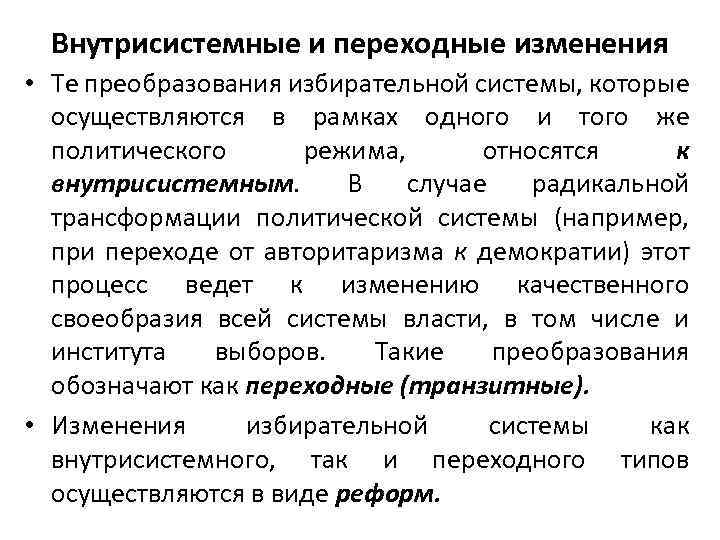 Внутрисистемные и переходные изменения

• Те преобразования избирательной системы, которые осуществляются в рамках одного и того же политического режима, относятся к внутрисистемным. В случае радикальной трансформации политической системы (например, при переходе от авторитаризма к демократии) этот процесс ведет к изменению качественного своеобразия всей системы власти, в том числе и института выборов. Такие преобразования обозначают как переходные (транзитные).

• Изменения избирательной системы как внутрисистемного, так и переходного типов осуществляются в виде реформ.